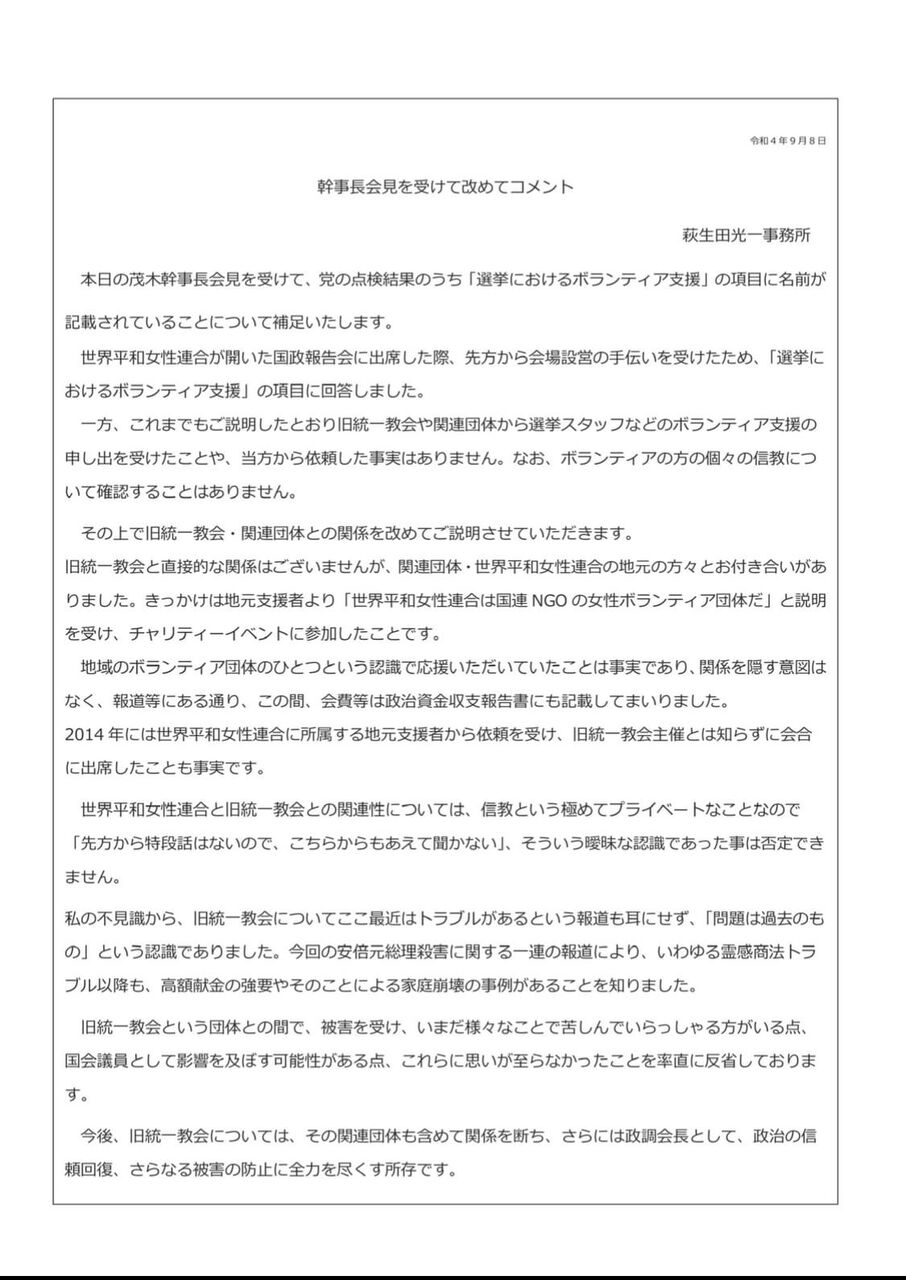 令和4年9月8日

幹事長会見を受けて改めてコメント

萩生田光一事務所

本日の茂木幹事長会見を受けて、党の点検結果のうち「選挙におけるボランティア支援」の項目に名前が記載されていることについて補足いたします。

世界平和女性連合が開いた国政報告会に出席した際、先方から会場設営の手伝いを受けたため、「選挙におけるボランティア支援」の項目に回答しました。

一方、これまでもご説明したとおり旧統一教会や関連団体から選挙スタッフなどのボランティア支援の申し出を受けたことや、当方から依頼した事実はありません。なお、ボランティアの方の個々の信教について確認することはありません。

その上で旧統一教会・関連団体との関係を改めてご説明させていただきます。

旧統一教会と直接的な関係はございませんが、関連団体・世界平和女性連合の地元の方々とお付き合いがありました。きっかけは地元支援者より「世界平和女性連合は国連NGOの女性ボランティア団体だ」と説明を受け、チャリティーイベントに参加したことです。

地域のボランティア団体のひとつという認識で応援いただいていたことは事実であり、関係を隠す意図はなく、報道等にある通り、この間、会費等は政治資金収支報告書にも記載してまいりました。

2014年には世界平和女性連合に所属する地元支援者から依頼を受け、旧統一教会主催とは知らずに会合に出席したことも事実です。

世界平和女性連合と旧統一教会との関連性については、信教という極めてプライベートなことなので「先方から特段話はないので、こちらからもあえて聞かない」、そういう曖昧な認識であった事は否定できません。

私の不見識から、旧統一教会についてここ最近はトラブルがあるという報道も耳にせず、「問題は過去のもの」という認識でありました。今回の安倍元総理殺害に関する一連の報道により、いわゆる霊感商法トラブル以降も、高額献金の強要やそのことによる家庭崩壊の事例があることを知りました。

旧統一教会という団体との間で、被害を受け、いまだ様々なことで苦しんでいらっしゃる方がいる点、国会議員として影響を及ぼす可能性がある点、これらに思いが至らなかったことを率直に反省しております。

今後、旧統一教会については、その関連団体も含めて関係を断ち、さらには政調会長として、政治の信頼回復、さらなる被害の防止に全力を尽くす所存です。